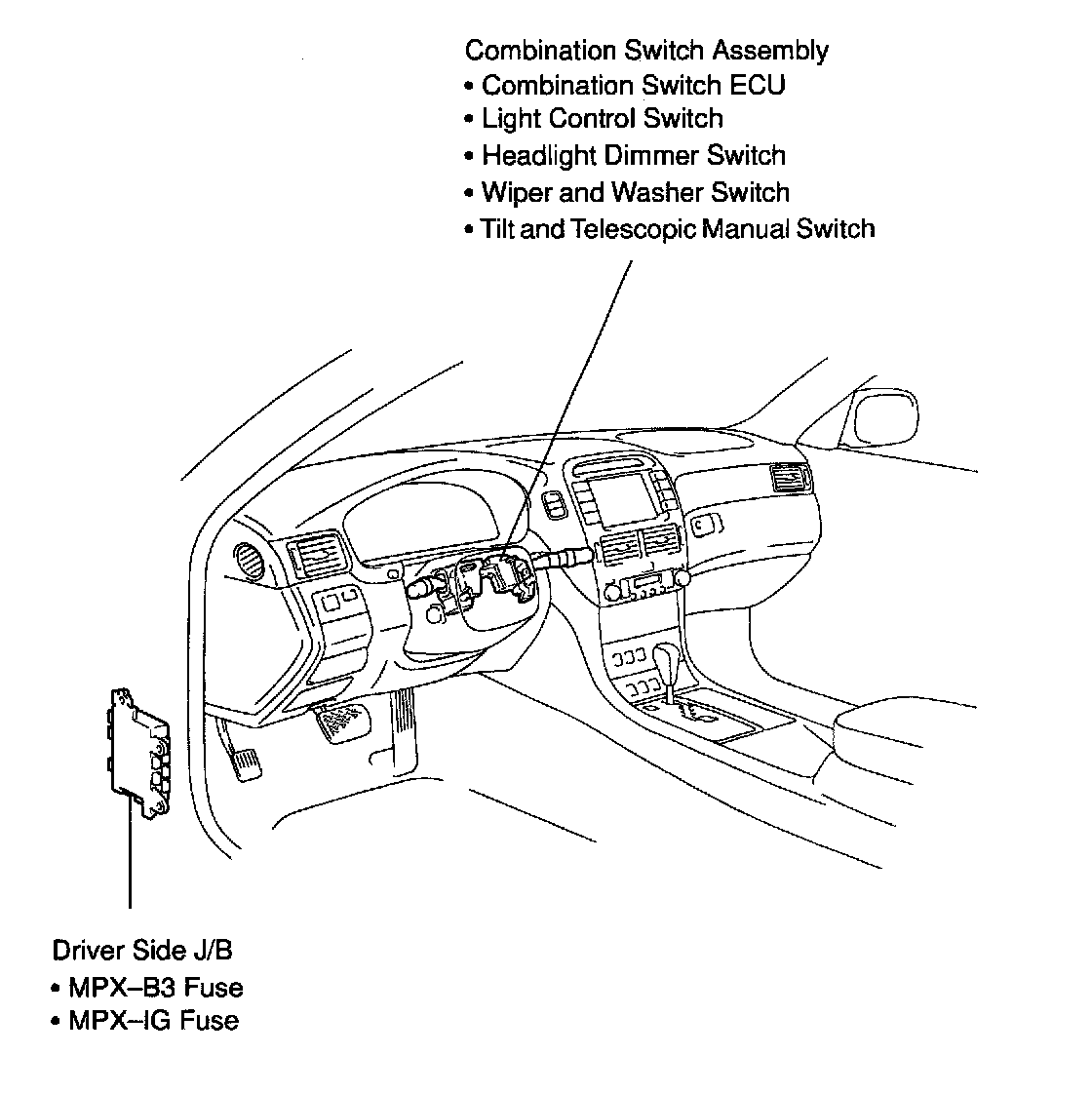 Combination Switch Assembly
• Combination Switch ECU
• Light Control Switch
• Headlight Dimmer Switch
• Wiper and Washer Switch
• Tilt and Telescopic Manual Switch

Driver Side J/B
• MPX–B3 Fuse
• MPX–IG Fuse